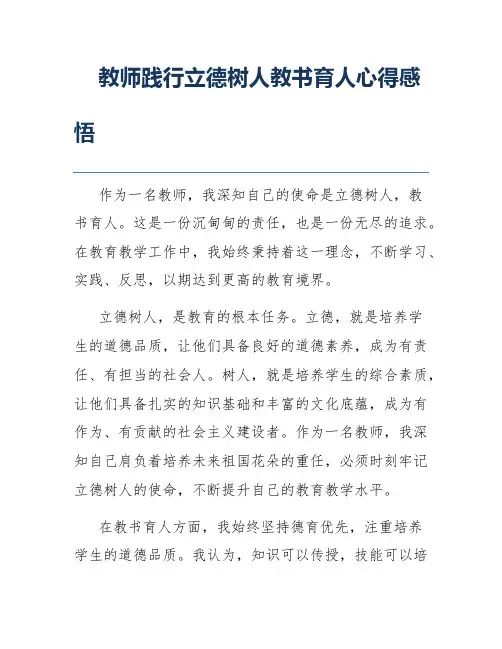 教师践行立德树人教书育人心得感悟

作为一名教师，我深知自己的使命是立德树人，教书育人。这是一份沉甸甸的责任，也是一份无尽的追求。在教育教学工作中，我始终秉持着这一理念，不断学习、实践、反思，以期达到更高的教育境界。

立德树人，是教育的根本任务。立德，就是培养学生的道德品质，让他们具备良好的道德素养，成为有责任、有担当的社会人。树人，就是培养学生的综合素质，让他们具备扎实的知识基础和丰富的文化底蕴，成为有作为、有贡献的社会主义建设者。作为一名教师，我深知自己肩负着培养未来祖国花朵的重任，必须时刻牢记立德树人的使命，不断提升自己的教育教学水平。

在教书育人方面，我始终坚持德育优先，注重培养学生的道德品质。我认为，知识可以传授，技能可以培